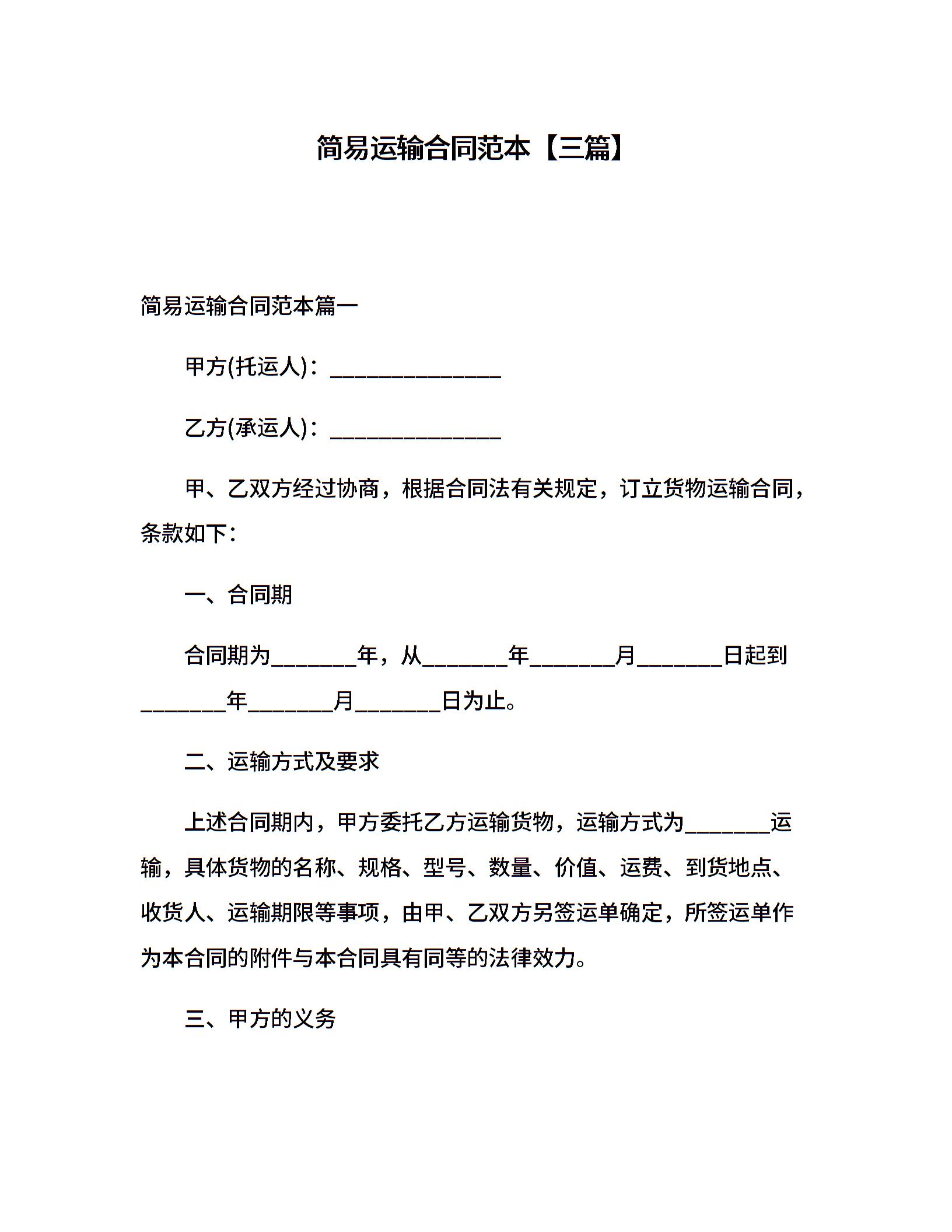 简易运输合同范本【三篇】

简易运输合同范本篇一

甲方(托运人)：________________

乙方(承运人)：________________

甲、乙双方经过协商，根据合同法有关规定，订立货物运输合同，条款如下：

一、合同期

合同期为________年，从________年________月________日起到________年________月________日为止。

二、运输方式及要求

上述合同期内，甲方委托乙方运输货物，运输方式为________运输，具体货物的名称、规格、型号、数量、价值、运费、到货地点、收货人、运输期限等事项，由甲、乙双方另签运单确定，所签运单作为本合同的附件与本合同具有同等的法律效力。

三、甲方的义务